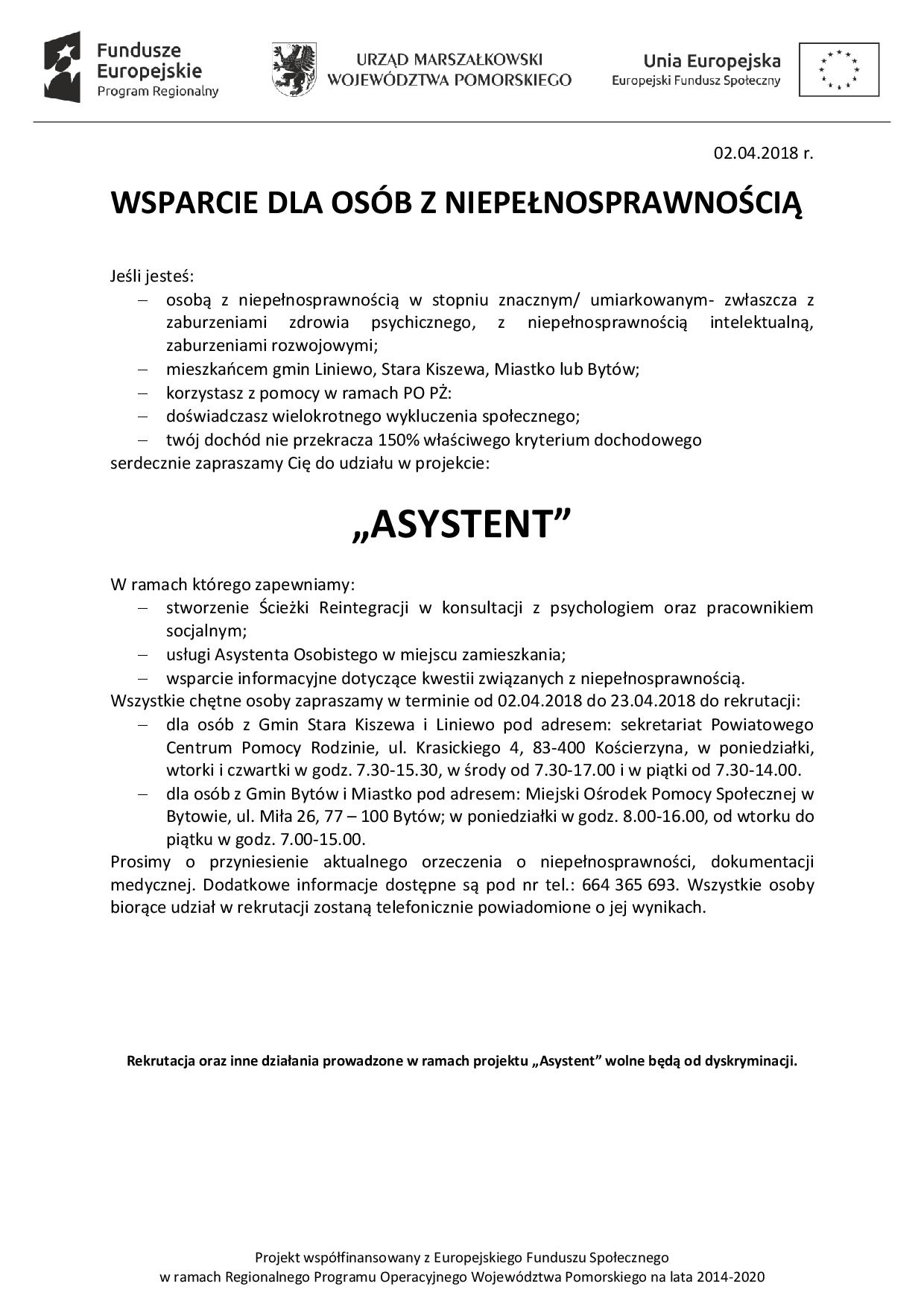 Fundusze Europejskie
Program Regionalny

URZĄD MARSZAŁKOWSKI
WOJEWÓDZTWA POMORSKIEGO

Unia Europejska
Europejski Fundusz Społeczny

02.04.2018 r.

WSPARCIE DLA OSÓB Z NIEPEŁNOSPRAWNOŚCIĄ

Jeśli jesteś:
– osobą z niepełnosprawnością w stopniu znacznym/ umiarkowanym- zwłaszcza z zaburzeniami zdrowia psychicznego, z niepełnosprawnością intelektualną, zaburzeniami rozwojowymi;
– mieszkańcem gmin Liniewo, Stara Kiszewa, Miastko lub Bytów;
– korzystasz z pomocy w ramach PO PŻ:
– doświadczasz wielokrotnego wykluczenia społecznego;
– twój dochód nie przekracza 150% właściwego kryterium dochodowego
serdecznie zapraszamy Cię do udziału w projekcie:

„ASYSTENT”

W ramach którego zapewniamy:
– stworzenie Ścieżki Reintegracji w konsultacji z psychologiem oraz pracownikiem socjalnym;
– usługi Asystenta Osobistego w miejscu zamieszkania;
– wsparcie informacyjne dotyczące kwestii związanych z niepełnosprawnością.
Wszystkie chętne osoby zapraszamy w terminie od 02.04.2018 do 23.04.2018 do rekrutacji:
– dla osób z Gmin Stara Kiszewa i Liniewo pod adresem: sekretariat Powiatowego Centrum Pomocy Rodzinie, ul. Krasickiego 4, 83-400 Kościerzyna, w poniedziałki, wtorki i czwartki w godz. 7.30-15.30, w środy od 7.30-17.00 i w piątki od 7.30-14.00.
– dla osób z Gmin Bytów i Miastko pod adresem: Miejski Ośrodek Pomocy Społecznej w Bytowie, ul. Miła 26, 77 – 100 Bytów; w poniedziałki w godz. 8.00-16.00, od wtorku do piątku w godz. 7.00-15.00.
Prosimy o przyniesienie aktualnego orzeczenia o niepełnosprawności, dokumentacji medycznej. Dodatkowe informacje dostępne są pod nr tel.: 664 365 693. Wszystkie osoby biorące udział w rekrutacji zostaną telefonicznie powiadomione o jej wynikach.

Rekrutacja oraz inne działania prowadzone w ramach projektu „Asystent” wolne będą od dyskryminacji.

Projekt współfinansowany z Europejskiego Funduszu Społecznego
w ramach Regionalnego Programu Operacyjnego Województwa Pomorskiego na lata 2014-2020